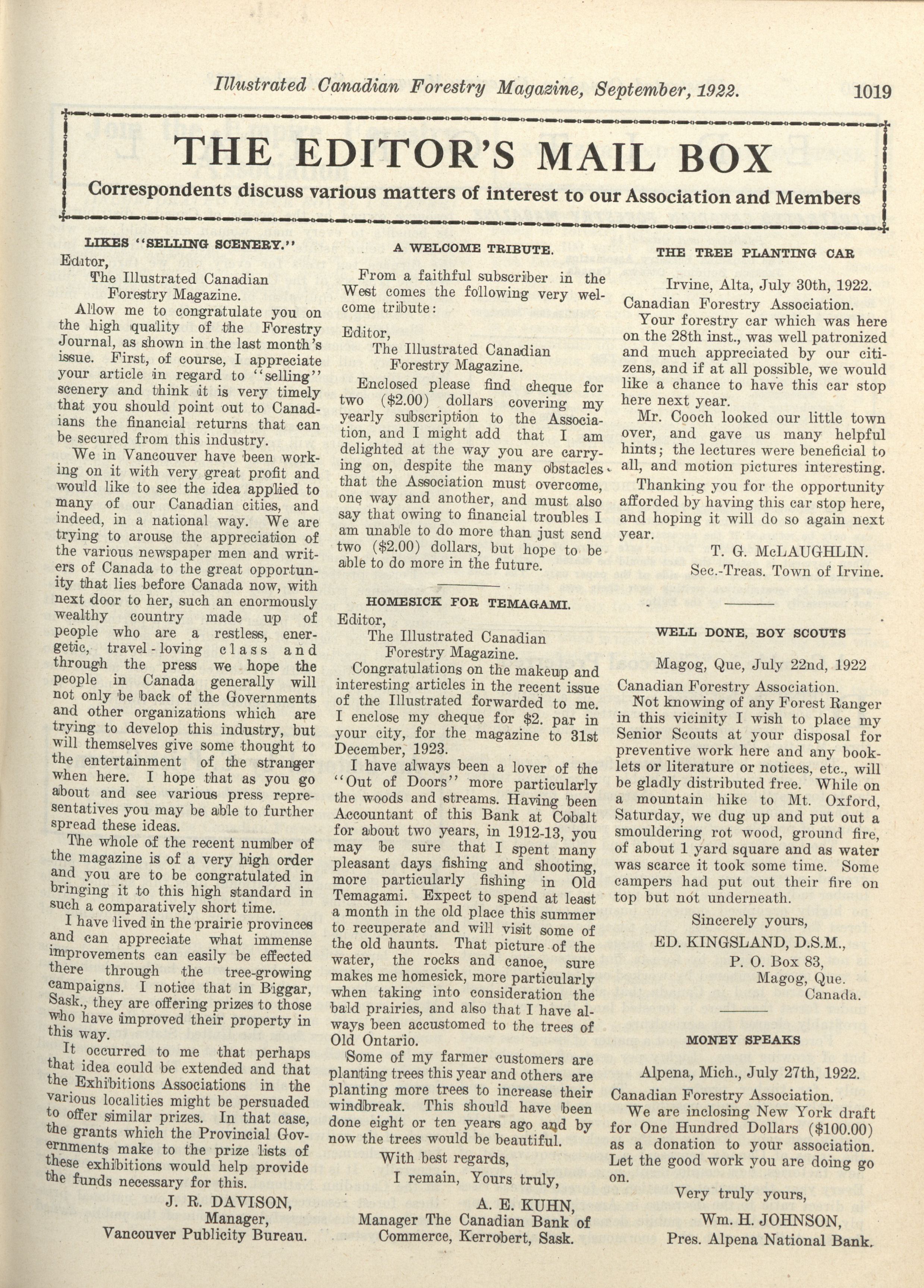 Illustrated Canadian Forestry Magazine, September, 1922. 1019

THE EDITOR'S MAIL BOX

Correspondents discuss various matters of interest to our Association and Members

LIKES "SELLING SCENERY."

Editor,
The Illustrated Canadian
Forestry Magazine.

Allow me to congratulate you on the high quality of the Forestry Journal, as shown in the last month's issue. First, of course, I appreciate your article in regard to "selling" scenery and think it is very timely that you should point out to Canadians the financial returns that can be secured from this industry.

We in Vancouver have been working on it with very great profit and would like to see the idea applied to many of our Canadian cities, and indeed, in a national way. We are trying to arouse the appreciation of the various newspaper men and writers of Canada to the great opportunity that lies before Canada now, with next door to her, such an enormously wealthy country made up of people who are a restless, energetic, travel-loving class and through the press we hope the people in Canada generally will not only be back of the Governments and other organizations which are trying to develop this industry, but will themselves give some thought to the entertainment of the stranger when here. I hope that as you go about and see various press representatives you may be able to further spread these ideas.

The whole of the recent number of the magazine is of a very high order and you are to be congratulated in bringing it to this high standard in such a comparatively short time.

I have lived in the prairie provinces and can appreciate what immense improvements can easily be effected there through the tree-growing campaigns. I notice that in Biggar, Sask., they are offering prizes to those who have improved their property in this way.

It occurred to me that perhaps that idea could be extended and that the Exhibitions Associations in the various localities might be persuaded to offer similar prizes. In that case, the grants which the Provincial Governments make to the prize lists of these exhibitions would help provide the funds necessary for this.

J. R. DAVISON,
Manager,
Vancouver Publicity Bureau.

A WELCOME TRIBUTE.

From a faithful subscriber in the West comes the following very welcome tribute:

Editor,
The Illustrated Canadian
Forestry Magazine.

Enclosed please find cheque for two ($2.00) dollars covering my yearly subscription to the Association, and I might add that I am delighted at the way you are carrying on, despite the many obstacles that the Association must overcome, one way and another, and must also say that owing to financial troubles I am unable to do more than just send two ($2.00) dollars, but hope to be able to do more in the future.

HOMESICK FOR TEMAGAMI.

Editor,
The Illustrated Canadian
Forestry Magazine.

Congratulations on the makeup and interesting articles in the recent issue of the Illustrated forwarded to me. I enclose my cheque for $2. par in your city, for the magazine to 31st December, 1923.

I have always been a lover of the "Out of Doors" more particularly the woods and streams. Having been Accountant of this Bank at Cobalt for about two years, in 1912-13, you may be sure that I spent many pleasant days fishing and shooting, more particularly fishing in Old Temagami. Expect to spend at least a month in the old place this summer to recuperate and will visit some of the old haunts. That picture of the water, the rocks and canoe, sure makes me homesick, more particularly when taking into consideration the bald prairies, and also that I have always been accustomed to the trees of Old Ontario.

Some of my farmer customers are planting trees this year and others are planting more trees to increase their windbreak. This should have been done eight or ten years ago and by now the trees would be beautiful.

With best regards,
I remain, Yours truly,

A. E. KUHN,
Manager The Canadian Bank of
Commerce, Kerrobert, Sask.

THE TREE PLANTING CAR

Irvine, Alta, July 30th, 1922.

Canadian Forestry Association.

Your forestry car which was here on the 28th inst., was well patronized and much appreciated by our citizens, and if at all possible, we would like a chance to have this car stop here next year.

Mr. Cooch looked our little town over, and gave us many helpful hints; the lectures were beneficial to all, and motion pictures interesting.

Thanking you for the opportunity afforded by having this car stop here, and hoping it will do so again next year.

T. G. McLAUGHLIN.
Sec.-Treas. Town of Irvine.

WELL DONE, BOY SCOUTS

Magog, Que, July 22nd, 1922

Canadian Forestry Association.

Not knowing of any Forest Ranger in this vicinity I wish to place my Senior Scouts at your disposal for preventive work here and any booklets or literature or notices, etc., will be gladly distributed free. While on a mountain hike to Mt. Oxford, Saturday, we dug up and put out a smouldering rot wood, ground fire, of about 1 yard square and as water was scarce it took some time. Some campers had put out their fire on top but not underneath.

Sincerely yours,
ED. KINGSLAND, D.S.M.,
P. O. Box 83,
Magog, Que.
Canada.

MONEY SPEAKS

Alpena, Mich., July 27th, 1922.

Canadian Forestry Association.

We are inclosing New York draft for One Hundred Dollars ($100.00) as a donation to your association. Let the good work you are doing go on.

Very truly yours,
Wm. H. JOHNSON,
Pres. Alpena National Bank.